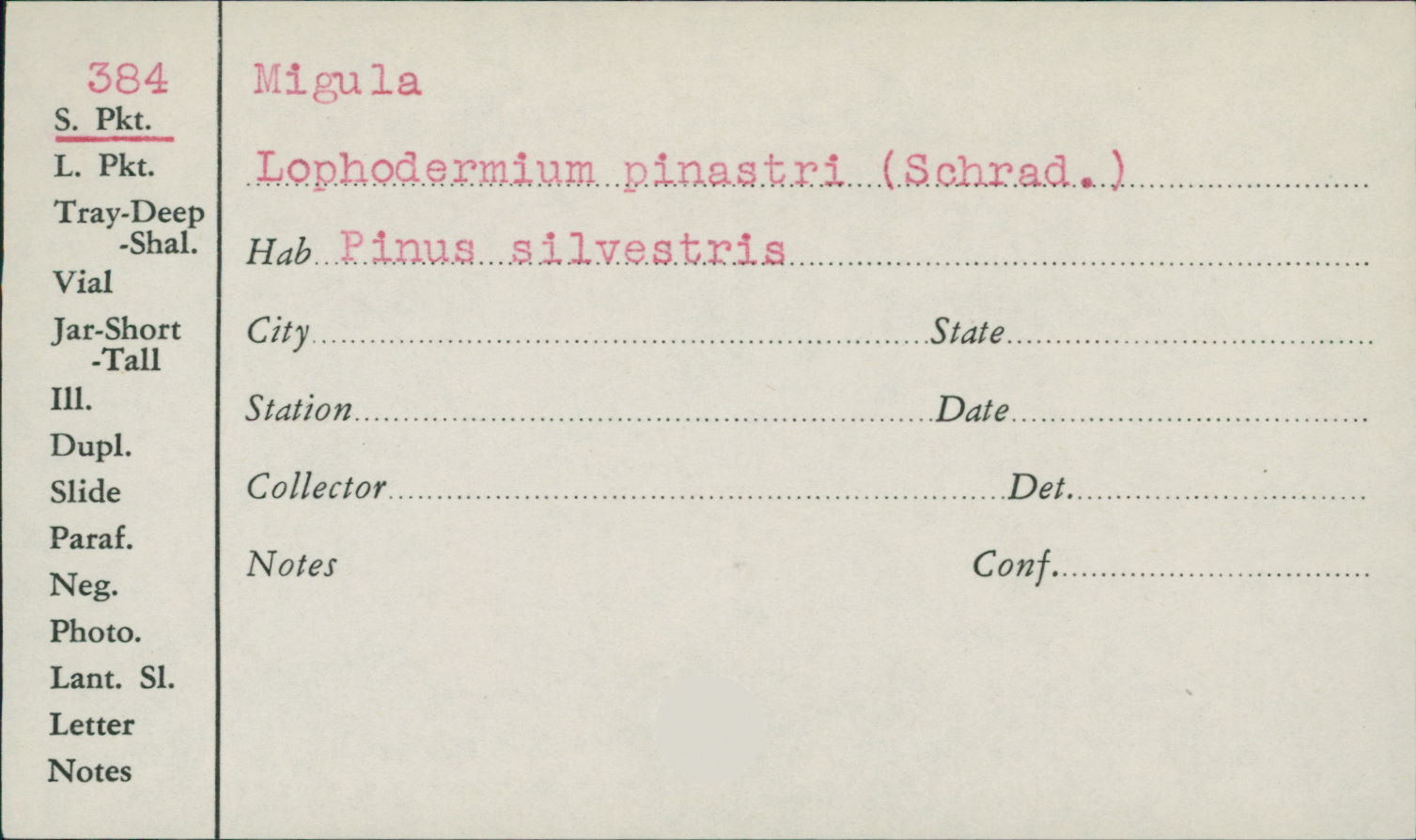 384
S. Pkt.
L. Pkt.
Tray-Deep
-Shal.
Vial
Jar-Short
-Tall
Ill.
Dupl.
Slide
Paraf.
Neg.
Photo.
Lant. Sl.
Letter
Notes

Migula

Lophodermium pinastri (Schrad.)

Hab Pinus silvestris

City State

Station Date

Collector Det.

Notes Conf.